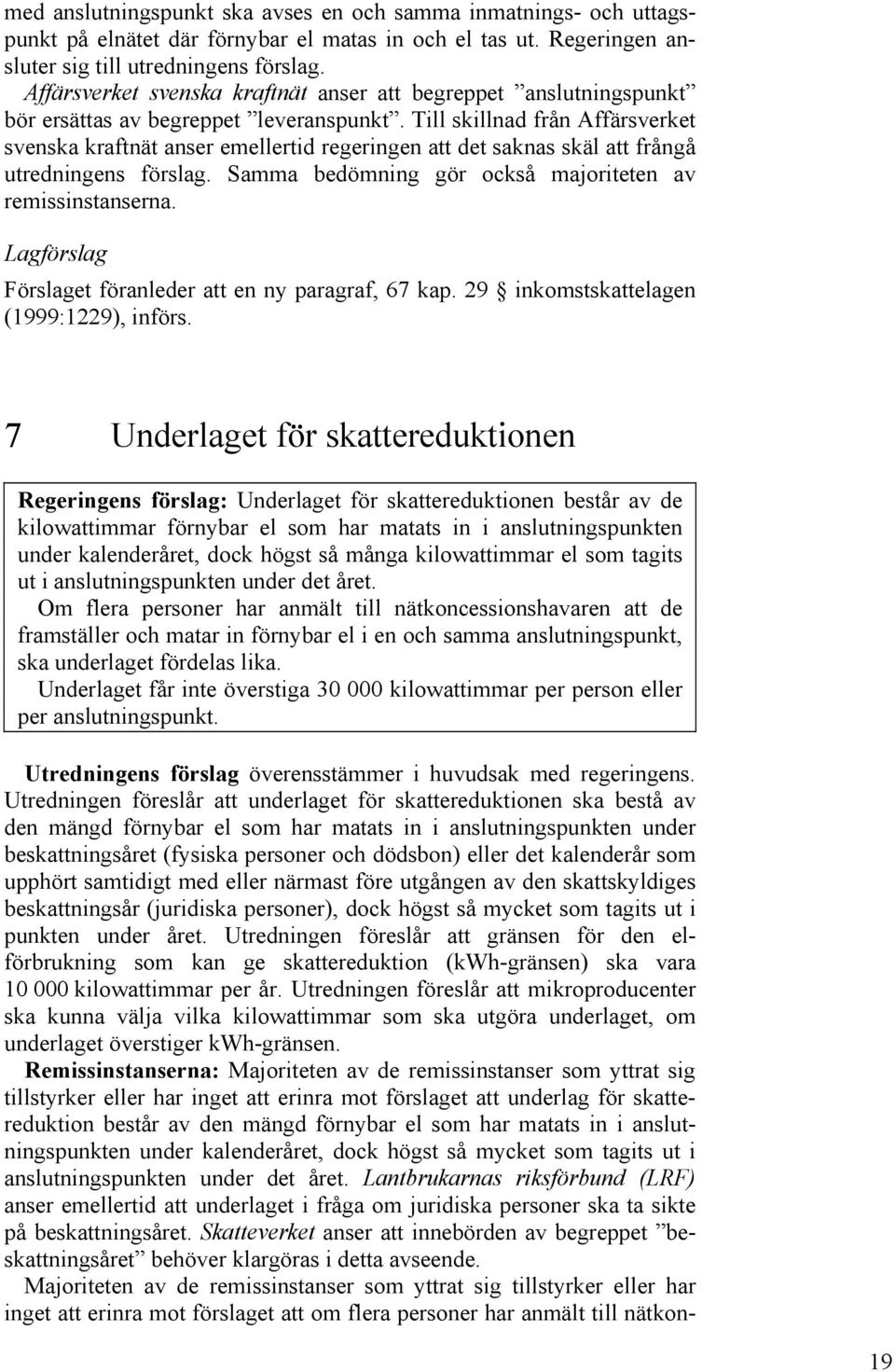 med anslutningspunkt ska avses en och samma inmatnings- och uttagspunkt på elnätet där förnybar el matas in och el tas ut. Regeringen ansluter sig till utredningens förslag.

Affärsverket svenska kraftnät anser att begreppet ”anslutningspunkt” bör ersättas av begreppet ”leveranspunkt”. Till skillnad från Affärsverket svenska kraftnät anser emellertid regeringen att det saknas skäl att frångå utredningens förslag. Samma bedömning gör också majoriteten av remissinstanserna.

Lagförslag

Förslaget föranleder att en ny paragraf, 67 kap. 29 § inkomstskattelagen (1999:1229), införs.

7 Underlaget för skattereduktionen

Regeringens förslag: Underlaget för skattereduktionen består av de kilowattimmar förnybar el som har matats in i anslutningspunkten under kalenderåret, dock högst så många kilowattimmar el som tagits ut i anslutningspunkten under det året.

Om flera personer har anmält till nätkoncessionshavaren att de framställer och matar in förnybar el i en och samma anslutningspunkt, ska underlaget fördelas lika.

Underlaget får inte överstiga 30 000 kilowattimmar per person eller per anslutningspunkt.

Utredningens förslag överensstämmer i huvudsak med regeringens. Utredningen föreslår att underlaget för skattereduktionen ska bestå av den mängd förnybar el som har matats in i anslutningspunkten under beskattningsåret (fysiska personer och dödsbon) eller det kalenderår som upphört samtidigt med eller närmast före utgången av den skattskyldiges beskattningsår (juridiska personer), dock högst så mycket som tagits ut i punkten under året. Utredningen föreslår att gränsen för den elförbrukning som kan ge skattereduktion (kWh-gränsen) ska vara 10 000 kilowattimmar per år. Utredningen föreslår att mikroproducenter ska kunna välja vilka kilowattimmar som ska utgöra underlaget, om underlaget överstiger kWh-gränsen.

Remissinstanserna: Majoriteten av de remissinstanser som yttrat sig tillstyrker eller har inget att erinra mot förslaget att underlag för skattereduktion består av den mängd förnybar el som har matats in i anslutningspunkten under kalenderåret, dock högst så mycket som tagits ut i anslutningspunkten under det året. Lantbrukarnas riksförbund (LRF) anser emellertid att underlaget i fråga om juridiska personer ska ta sikte på beskattningsåret. Skatteverket anser att innebörden av begreppet ”beskattningsåret” behöver klargöras i detta avseende.

Majoriteten av de remissinstanser som yttrat sig tillstyrker eller har inget att erinra mot förslaget att om flera personer har anmält till nätkon-

19